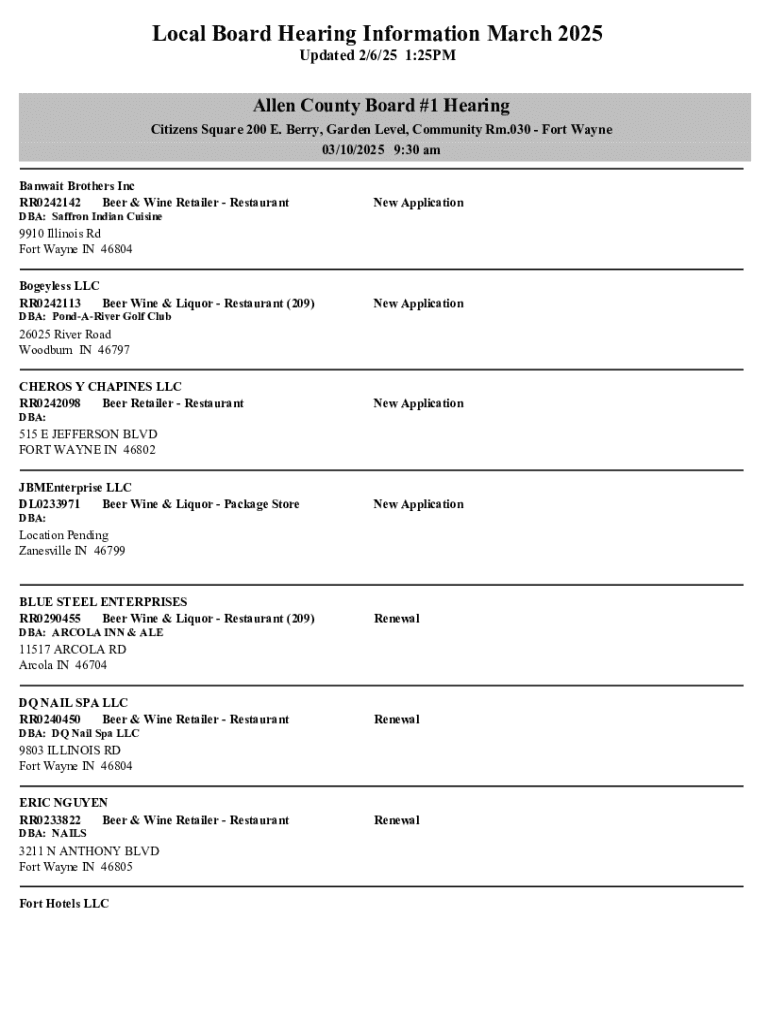 Local Board Hearing Information March 2025
Updated 2/6/25 1:25PM

Allen County Board #1 Hearing
Citizens Square 200 E. Berry, Garden Level, Community Rm.030 - Fort Wayne
03/10/2025 9:30 am

Banwait Brothers Inc
RR0242142 Beer & Wine Retailer - Restaurant New Application
DBA: Saffron Indian Cuisine
9910 Illinois Rd
Fort Wayne IN 46804

Bogeyless LLC
RR0242113 Beer Wine & Liquor - Restaurant (209) New Application
DBA: Pond-A-River Golf Club
26025 River Road
Woodburn IN 46797

CHEROS Y CHAPINES LLC
RR0242098 Beer Retailer - Restaurant New Application
DBA:
515 E JEFFERSON BLVD
FORT WAYNE IN 46802

JBMEnterprise LLC
DL0233971 Beer Wine & Liquor - Package Store New Application
DBA:
Location Pending
Zanesville IN 46799

BLUE STEEL ENTERPRISES
RR0290455 Beer Wine & Liquor - Restaurant (209) Renewal
DBA: ARCOLA INN & ALE
11517 ARCOLA RD
Arcola IN 46704

DQ NAIL SPA LLC
RR0240450 Beer & Wine Retailer - Restaurant Renewal
DBA: DQ Nail Spa LLC
9803 ILLINOIS RD
Fort Wayne IN 46804

ERIC NGUYEN
RR0233822 Beer & Wine Retailer - Restaurant Renewal
DBA: NAILS
3211 N ANTHONY BLVD
Fort Wayne IN 46805

Fort Hotels LLC